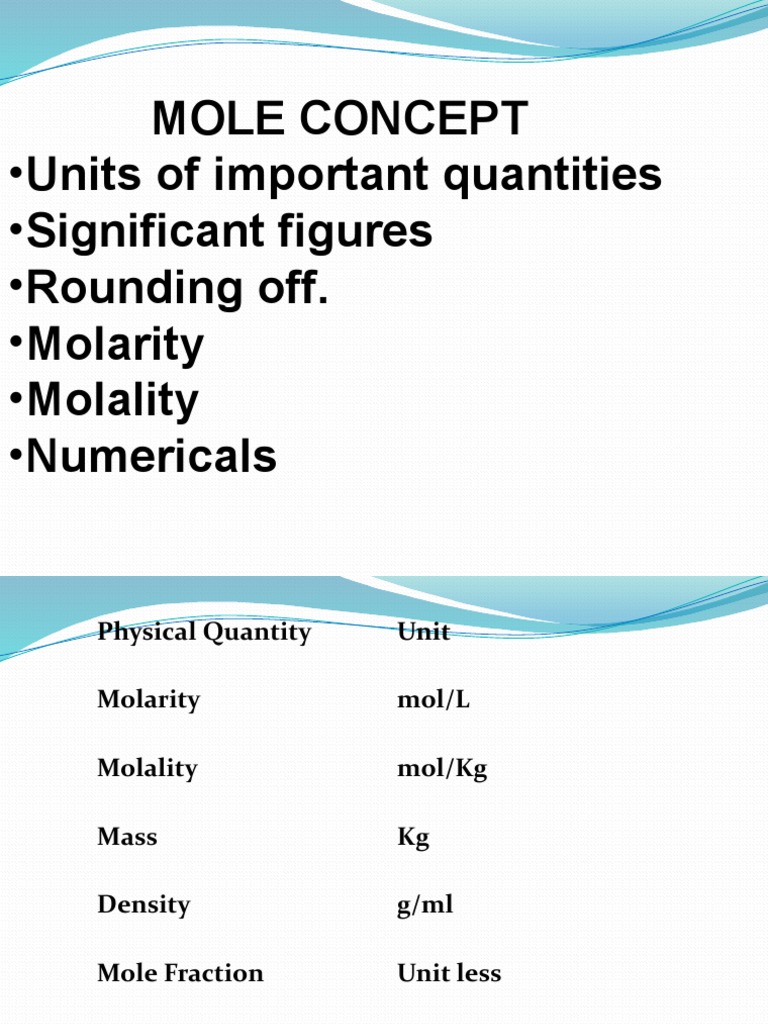 MOLE CONCEPT

•Units of important quantities
•Significant figures
•Rounding off.
•Molarity
•Molality
•Numericals

| Physical Quantity | Unit |
|---|---|
| Molarity | mol/L |
| Molality | mol/Kg |
| Mass | Kg |
| Density | g/ml |
| Mole Fraction | Unit less |